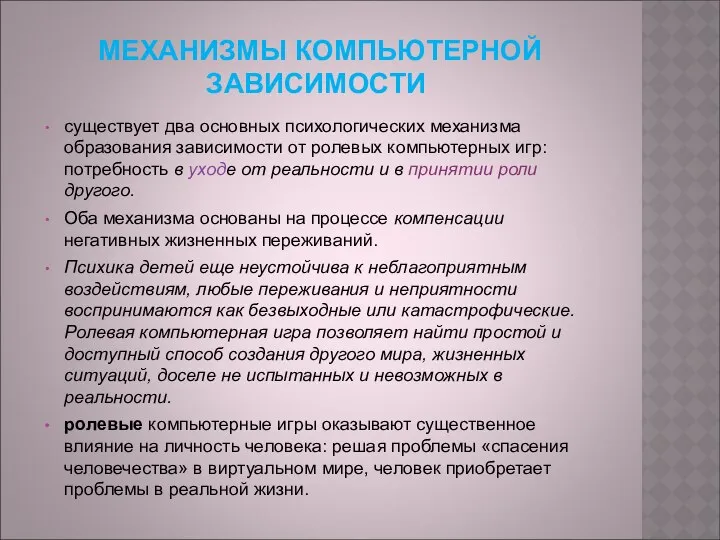 МЕХАНИЗМЫ КОМПЬЮТЕРНОЙ ЗАВИСИМОСТИ

• существует два основных психологических механизма образования зависимости от ролевых компьютерных игр: потребность в уходе от реальности и в принятии роли другого.

• Оба механизма основаны на процессе компенсации негативных жизненных переживаний.

• Психика детей еще неустойчива к неблагоприятным воздействиям, любые переживания и неприятности воспринимаются как безвыходные или катастрофические. Ролевая компьютерная игра позволяет найти простой и доступный способ создания другого мира, жизненных ситуаций, доселе не испытанных и невозможных в реальности.

• ролевые компьютерные игры оказывают существенное влияние на личность человека: решая проблемы «спасения человечества» в виртуальном мире, человек приобретает проблемы в реальной жизни.